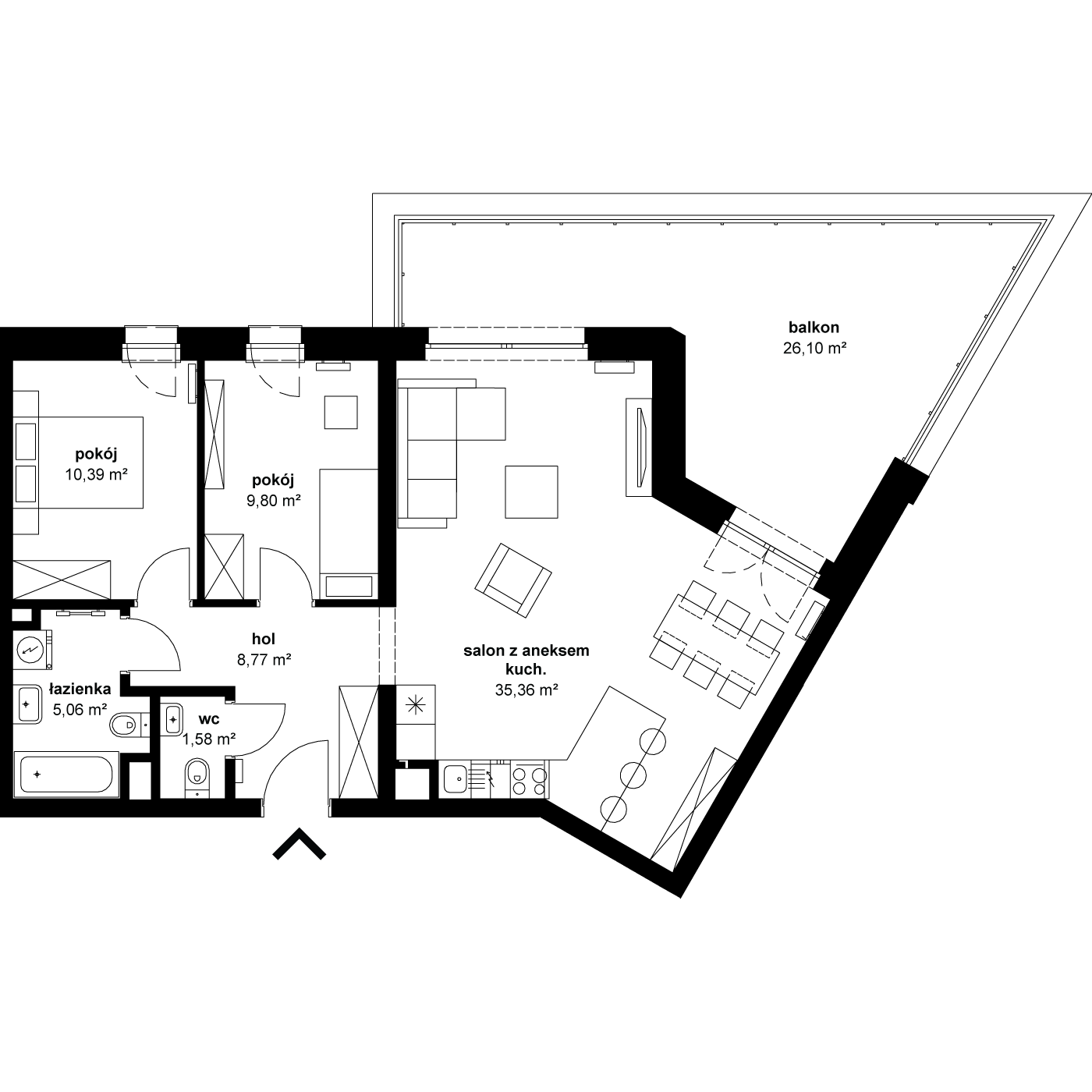 balkon
26,10 m²

pokój
10,39 m²

pokój
9,80 m²

hol
8,77 m²

salon z aneksem
kuch.
35,36 m²

łazienka
5,06 m²

wc
1,58 m²